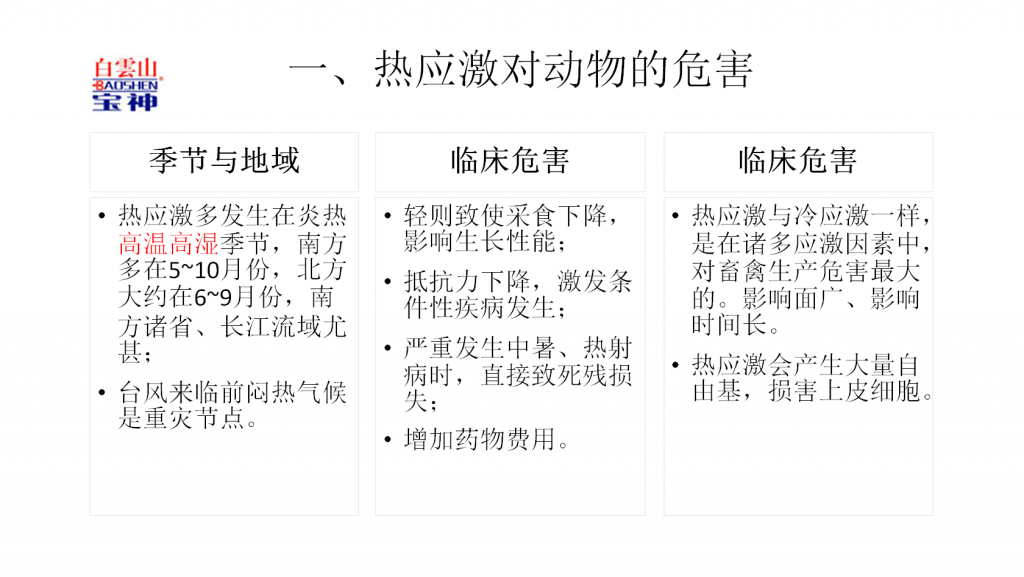 白雲山
BAOSHEN
宝神

一、热应激对动物的危害

季节与地域

• 热应激多发生在炎热高温高湿季节，南方多在5~10月份，北方大约在6~9月份，南方诸省、长江流域尤甚；

• 台风来临前闷热气候是重灾节点。

临床危害

• 轻则致使采食下降，影响生长性能；

• 抵抗力下降，激发条件性疾病发生；

• 严重发生中暑、热射病时，直接致死残损失；

• 增加药物费用。

临床危害

• 热应激与冷应激一样，是在诸多应激因素中，对畜禽生产危害最大的。影响面广、影响时间长。

• 热应激会产生大量自由基，损害上皮细胞。